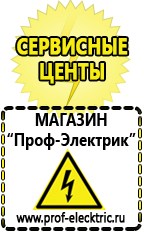 СЕРВИСНЫЕ ЦЕНТЫ

МАГАЗИН
“Проф-Электрик”

www.prof-electric.ru